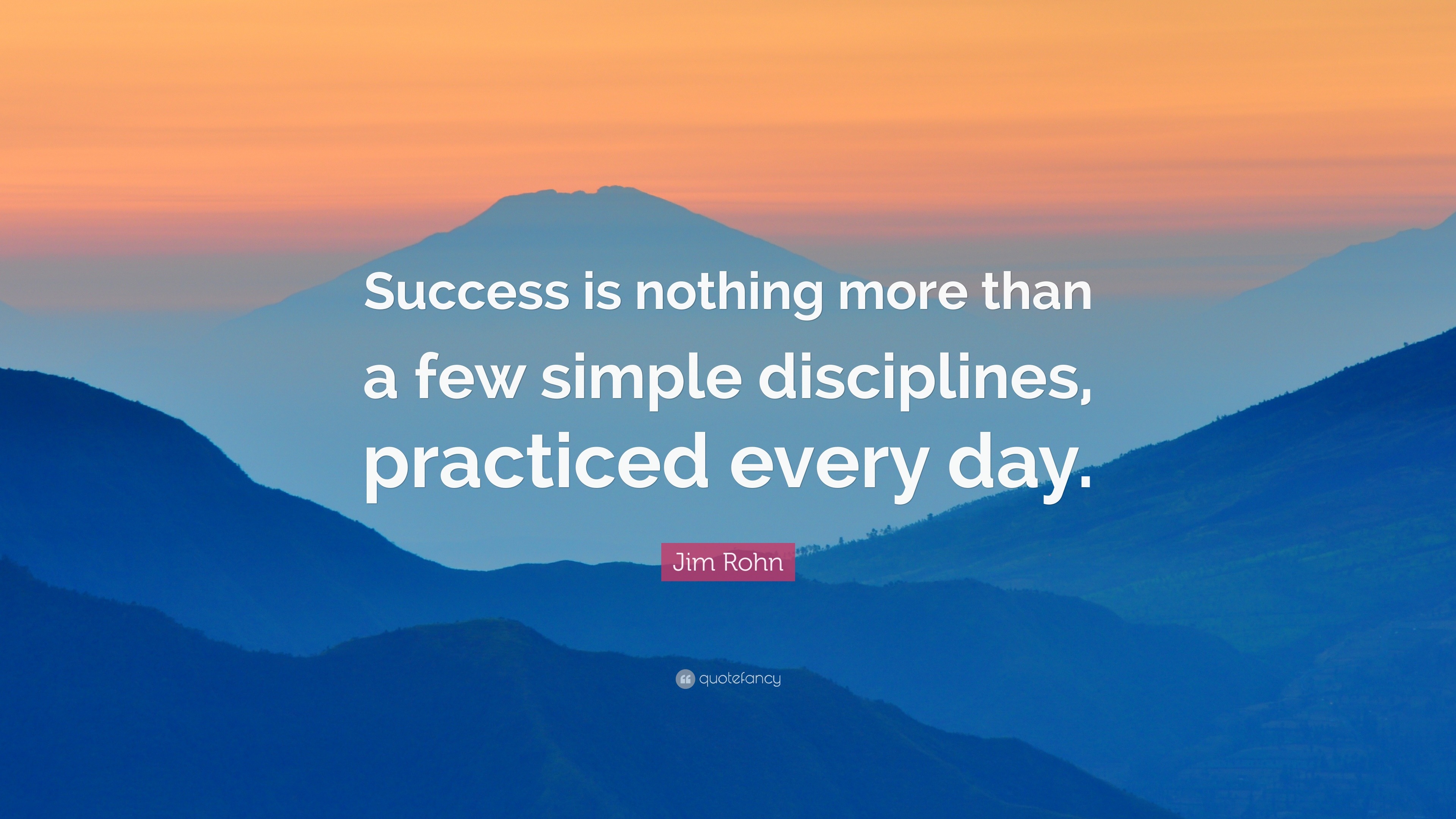 Success is nothing more than a few simple disciplines, practiced every day.

Jim Rohn

quotefancy